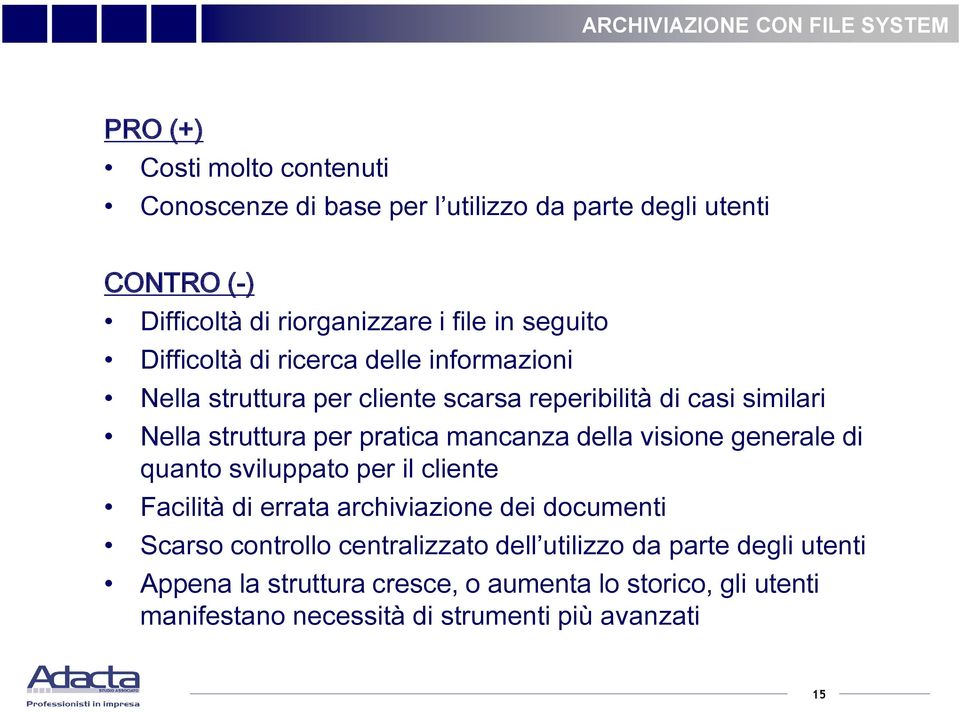 ARCHIVIAZIONE CON FILE SYSTEM

PRO (+)
• Costi molto contenuti
• Conoscenze di base per l'utilizzo da parte degli utenti

CONTRO (-)
• Difficoltà di riorganizzare i file in seguito
• Difficoltà di ricerca delle informazioni
• Nella struttura per cliente scarsa reperibilità di casi similari
• Nella struttura per pratica mancanza della visione generale di quanto sviluppato per il cliente
• Facilità di errata archiviazione dei documenti
• Scarso controllo centralizzato dell'utilizzo da parte degli utenti
• Appena la struttura cresce, o aumenta lo storico, gli utenti manifestano necessità di strumenti più avanzati

Adacta
STUDIO ASSOCIATO
Professionisti in impresa

15